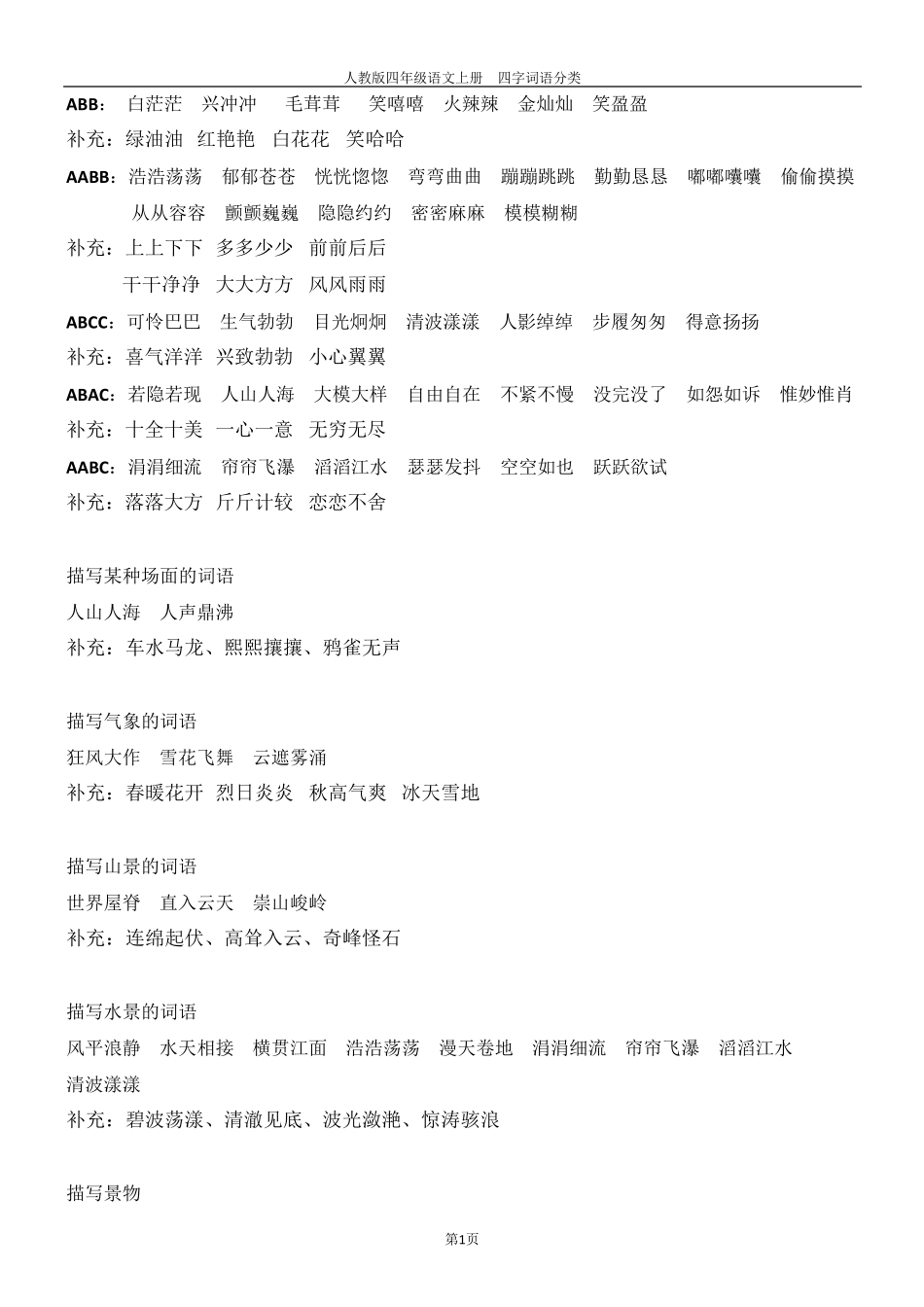 人教版四年级语文上册　四字词语分类

ABB：　白茫茫　兴冲冲　 毛茸茸　 笑嘻嘻　火辣辣　金灿灿　笑盈盈

补充：绿油油　红艳艳　白花花　笑哈哈

AABB：浩浩荡荡　郁郁苍苍　恍恍惚惚　弯弯曲曲　蹦蹦跳跳　勤勤恳恳　嘟嘟囔囔　偷偷摸摸　从从容容　颤颤巍巍　隐隐约约　密密麻麻　模模糊糊

补充：上上下下　多多少少　前前后后
　　　干干净净　大大方方　风风雨雨

ABCC：可怜巴巴　生气勃勃　目光炯炯　清波漾漾　人影绰绰　步履匆匆　得意扬扬

补充：喜气洋洋　兴致勃勃　小心翼翼

ABAC：若隐若现　人山人海　大模大样　自由自在　不紧不慢　没完没了　如怨如诉　惟妙惟肖

补充：十全十美　一心一意　无穷无尽

AABC：涓涓细流　帘帘飞瀑　滔滔江水　瑟瑟发抖　空空如也　跃跃欲试

补充：落落大方　斤斤计较　恋恋不舍

描写某种场面的词语

人山人海　人声鼎沸

补充：车水马龙、熙熙攘攘、鸦雀无声

描写气象的词语

狂风大作　雪花飞舞　云遮雾涌

补充：春暖花开　烈日炎炎　秋高气爽　冰天雪地

描写山景的词语

世界屋脊　直入云天　崇山峻岭

补充：连绵起伏、高耸入云、奇峰怪石

描写水景的词语

风平浪静　水天相接　横贯江面　浩浩荡荡　漫天卷地　涓涓细流　帘帘飞瀑　滔滔江水　清波漾漾

补充：碧波荡漾、清澈见底、波光潋滟、惊涛骇浪

描写景物

第1页